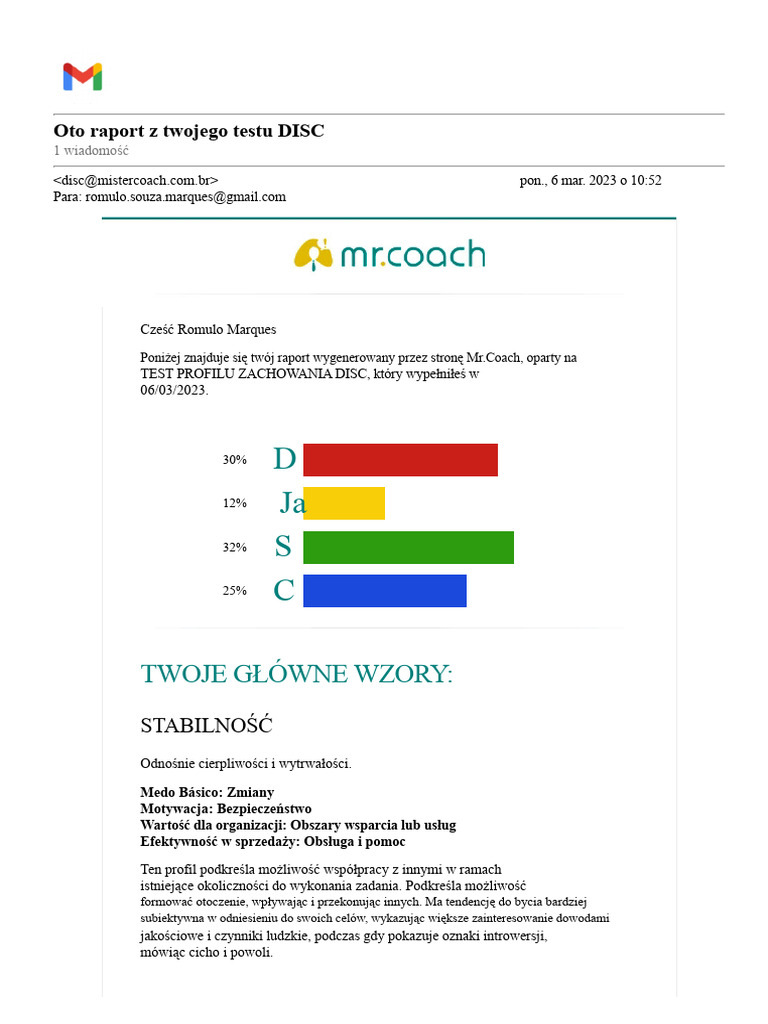 Oto raport z twojego testu DISC
1 wiadomość

<disc@mistercoach.com.br>
pon., 6 mar. 2023 o 10:52
Para: romulo.souza.marques@gmail.com

mr.coach

Cześć Romulo Marques

Poniżej znajduje się twój raport wygenerowany przez stronę Mr.Coach, oparty na TEST PROFILU ZACHOWANIA DISC, który wypełniłeś w 06/03/2023.

30% D
12% Ja
32% S
25% C

TWOJE GŁÓWNE WZORY:

STABILNOŚĆ

Odnośnie cierpliwości i wytrwałości.

Medo Básico: Zmiany
Motywacja: Bezpieczeństwo
Wartość dla organizacji: Obszary wsparcia lub usług
Efektywność w sprzedaży: Obsługa i pomoc

Ten profil podkreśla możliwość współpracy z innymi w ramach istniejące okoliczności do wykonania zadania. Podkreśla możliwość formować otoczenie, wpływając i przekonując innych. Ma tendencję do bycia bardziej subiektywna w odniesieniu do swoich celów, wykazując większe zainteresowanie dowodami jakościowe i czynniki ludzkie, podczas gdy pokazuje oznaki introwersji, mówiąc cicho i powoli.